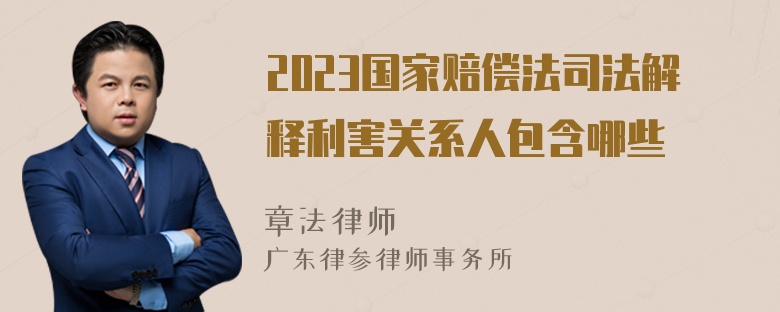 2023国家赔偿法司法解释利害关系人包含哪些

章法律师
广东律参律师事务所